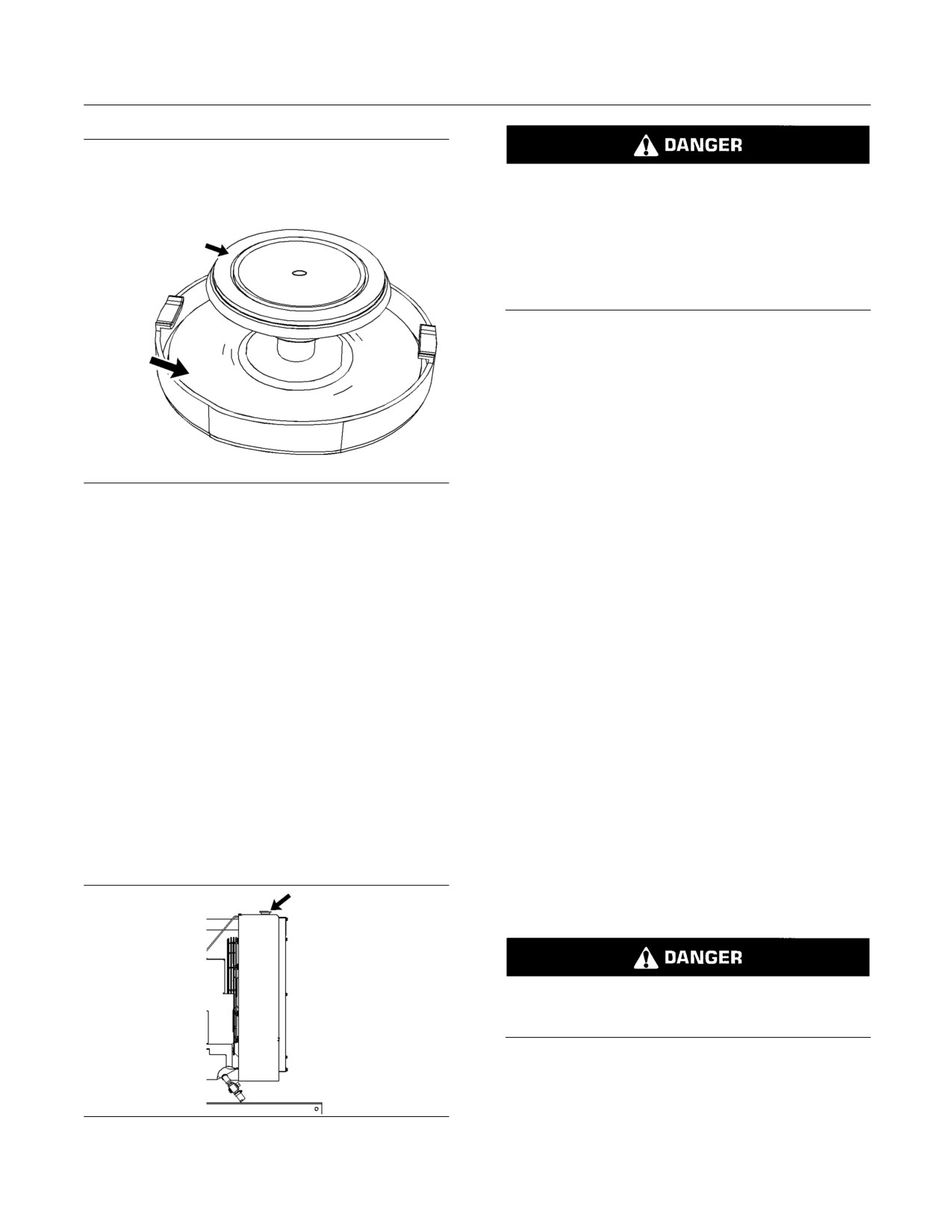 DANGER

DANGER